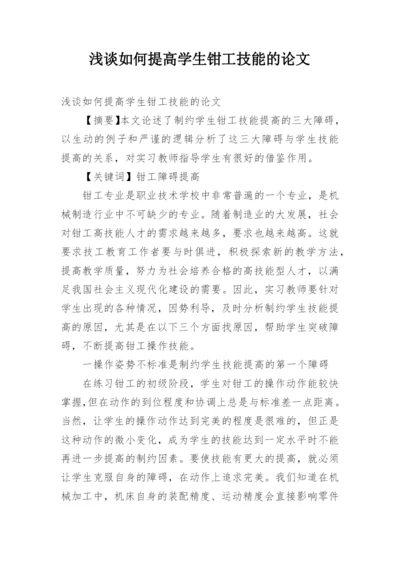 浅谈如何提高学生钳工技能的论文

浅谈如何提高学生钳工技能的论文

【摘要】本文论述了制约学生钳工技能提高的三大障碍，以生动的例子和严谨的逻辑分析了这三大障碍与学生技能提高的关系，对实习教师指导学生有很好的借鉴作用。

【关键词】钳工障碍提高

钳工专业是职业技术学校中非常普遍的一个专业，是机械制造行业中不可缺少的专业。随着制造业的大发展，社会对钳工高技能人才的需求越来越多，要求也越来越高。这就要求技工教育工作者要与时俱进，积极探索新的教学方法，提高教学质量，努力为社会培养合格的高技能型人才，以满足我国社会主义现代化建设的需要。因此，实习教师要针对学生出现的各种情况，因势利导，及时分析制约学生技能提高的原因，尤其是在以下三个方面找原因，帮助学生突破障碍，不断提高钳工操作技能。

一操作姿势不标准是制约学生技能提高的第一个障碍

在练习钳工的初级阶段，学生对钳工的操作动作能较快掌握，但在动作的到位程度和协调上总是与标准差一点距离。当然，让学生的操作动作达到完美的程度是很难的，但正是这种动作的微小变化，成为学生的技能达到一定水平时不能再进一步提高的制约因素。要使技能有更大的提高，就必须让学生克服自身的障碍，在动作上追求完美。我们知道在机械加工中，机床自身的装配精度、运动精度会直接影响零件